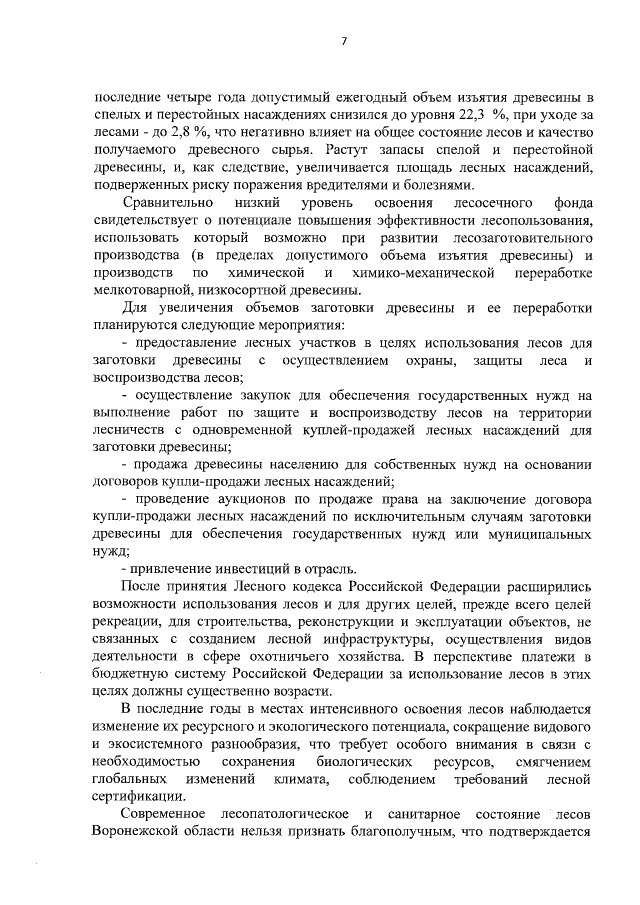 7

последние четыре года допустимый ежегодный объем изъятия древесины в спелых и перестойных насаждениях снизился до уровня 22,3 %, при уходе за лесами - до 2,8 %, что негативно влияет на общее состояние лесов и качество получаемого древесного сырья. Растут запасы спелой и перестойной древесины, и, как следствие, увеличивается площадь лесных насаждений, подверженных риску поражения вредителями и болезнями.

Сравнительно низкий уровень освоения лесосечного фонда свидетельствует о потенциале повышения эффективности лесопользования, использовать который возможно при развитии лесозаготовительного производства (в пределах допустимого объема изъятия древесины) и производств по химической и химико-механической переработке мелкотоварной, низкосортной древесины.

Для увеличения объемов заготовки древесины и ее переработки планируются следующие мероприятия:

- предоставление лесных участков в целях использования лесов для заготовки древесины с осуществлением охраны, защиты леса и воспроизводства лесов;

- осуществление закупок для обеспечения государственных нужд на выполнение работ по защите и воспроизводству лесов на территории лесничеств с одновременной куплей-продажей лесных насаждений для заготовки древесины;

- продажа древесины населению для собственных нужд на основании договоров купли-продажи лесных насаждений;

- проведение аукционов по продаже права на заключение договора купли-продажи лесных насаждений по исключительным случаям заготовки древесины для обеспечения государственных нужд или муниципальных нужд;

- привлечение инвестиций в отрасль.

После принятия Лесного кодекса Российской Федерации расширились возможности использования лесов и для других целей, прежде всего целей рекреации, для строительства, реконструкции и эксплуатации объектов, не связанных с созданием лесной инфраструктуры, осуществления видов деятельности в сфере охотничьего хозяйства. В перспективе платежи в бюджетную систему Российской Федерации за использование лесов в этих целях должны существенно возрасти.

В последние годы в местах интенсивного освоения лесов наблюдается изменение их ресурсного и экологического потенциала, сокращение видового и экосистемного разнообразия, что требует особого внимания в связи с необходимостью сохранения биологических ресурсов, смягчением глобальных изменений климата, соблюдением требований лесной сертификации.

Современное лесопатологическое и санитарное состояние лесов Воронежской области нельзя признать благополучным, что подтверждается